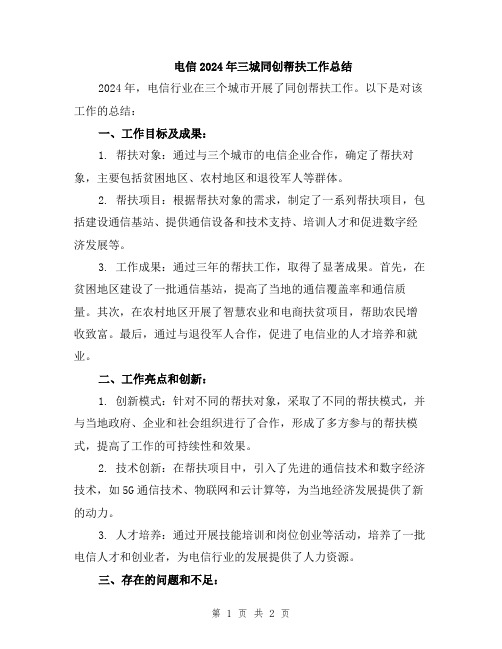 电信2024年三城同创帮扶工作总结

2024年，电信行业在三个城市开展了同创帮扶工作。以下是对该工作的总结：

一、工作目标及成果：

1. 帮扶对象：通过与三个城市的电信企业合作，确定了帮扶对象，主要包括贫困地区、农村地区和退役军人等群体。

2. 帮扶项目：根据帮扶对象的需求，制定了一系列帮扶项目，包括建设通信基站、提供通信设备和技术支持、培训人才和促进数字经济发展等。

3. 工作成果：通过三年的帮扶工作，取得了显著成果。首先，在贫困地区建设了一批通信基站，提高了当地的通信覆盖率和通信质量。其次，在农村地区开展了智慧农业和电商扶贫项目，帮助农民增收致富。最后，通过与退役军人合作，促进了电信业的人才培养和就业。

二、工作亮点和创新：

1. 创新模式：针对不同的帮扶对象，采取了不同的帮扶模式，并与当地政府、企业和社会组织进行了合作，形成了多方参与的帮扶模式，提高了工作的可持续性和效果。

2. 技术创新：在帮扶项目中，引入了先进的通信技术和数字经济技术，如5G通信技术、物联网和云计算等，为当地经济发展提供了新的动力。

3. 人才培养：通过开展技能培训和岗位创业等活动，培养了一批电信人才和创业者，为电信行业的发展提供了人力资源。

三、存在的问题和不足：

第 1 页 共 2 页